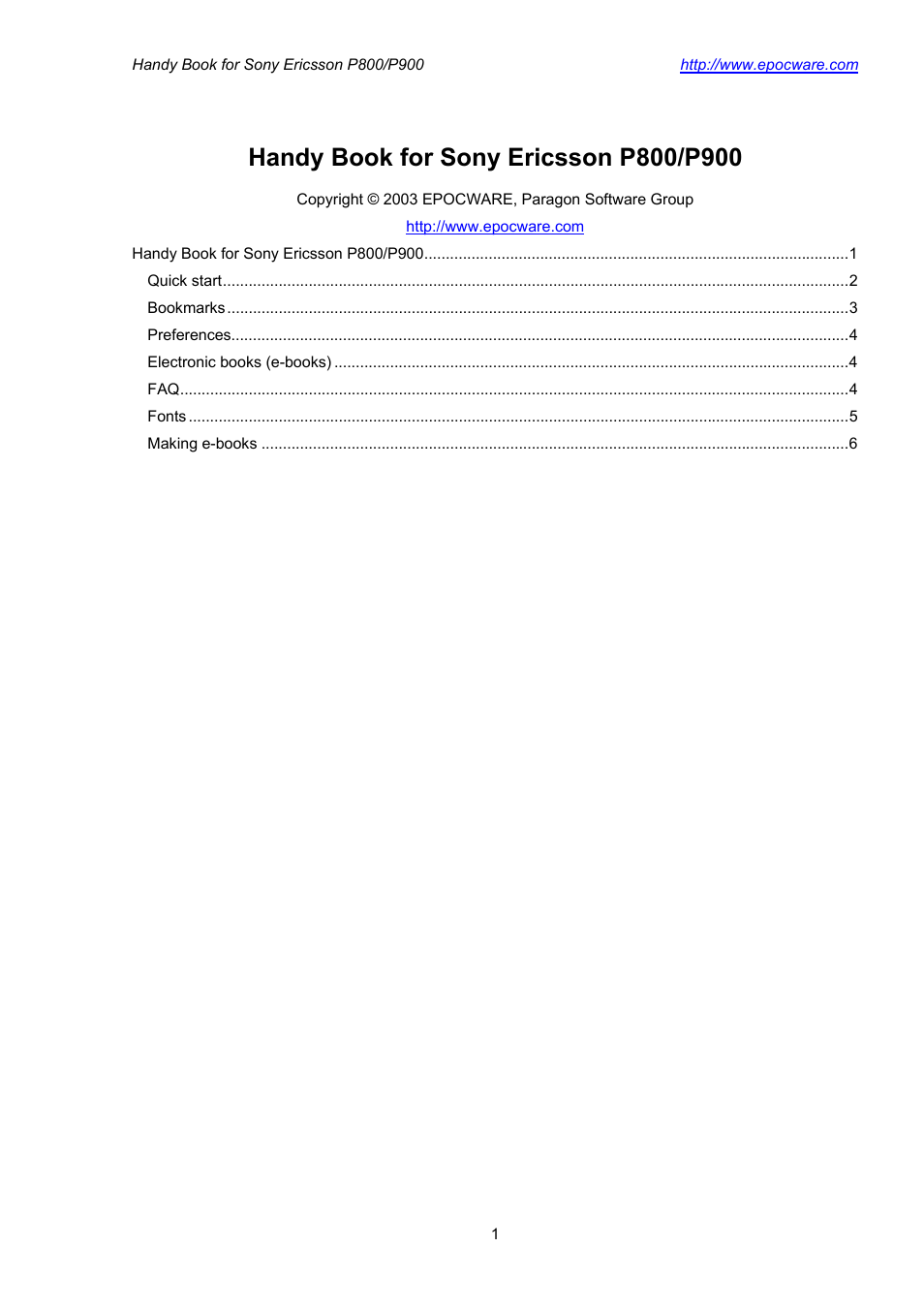 Handy Book for Sony Ericsson P800/P900 http://www.epocware.com

Handy Book for Sony Ericsson P800/P900

Copyright © 2003 EPOCWARE, Paragon Software Group

http://www.epocware.com

Handy Book for Sony Ericsson P800/P900....................1
Quick start....................2
Bookmarks....................3
Preferences....................4
Electronic books (e-books)....................4
FAQ....................4
Fonts....................5
Making e-books....................6

1